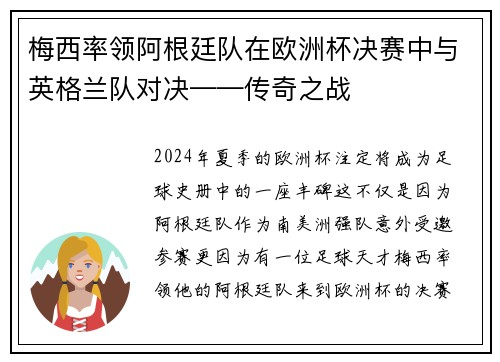 梅西率领阿根廷队在欧洲杯决赛中与英格兰队对决——传奇之战

2024年夏季的欧洲杯注定将成为足球史册中的一座丰碑这不仅是因为阿根廷队作为南美洲强队意外受邀参赛更因为有一位足球天才梅西率领他的阿根廷队来到欧洲杯的决赛